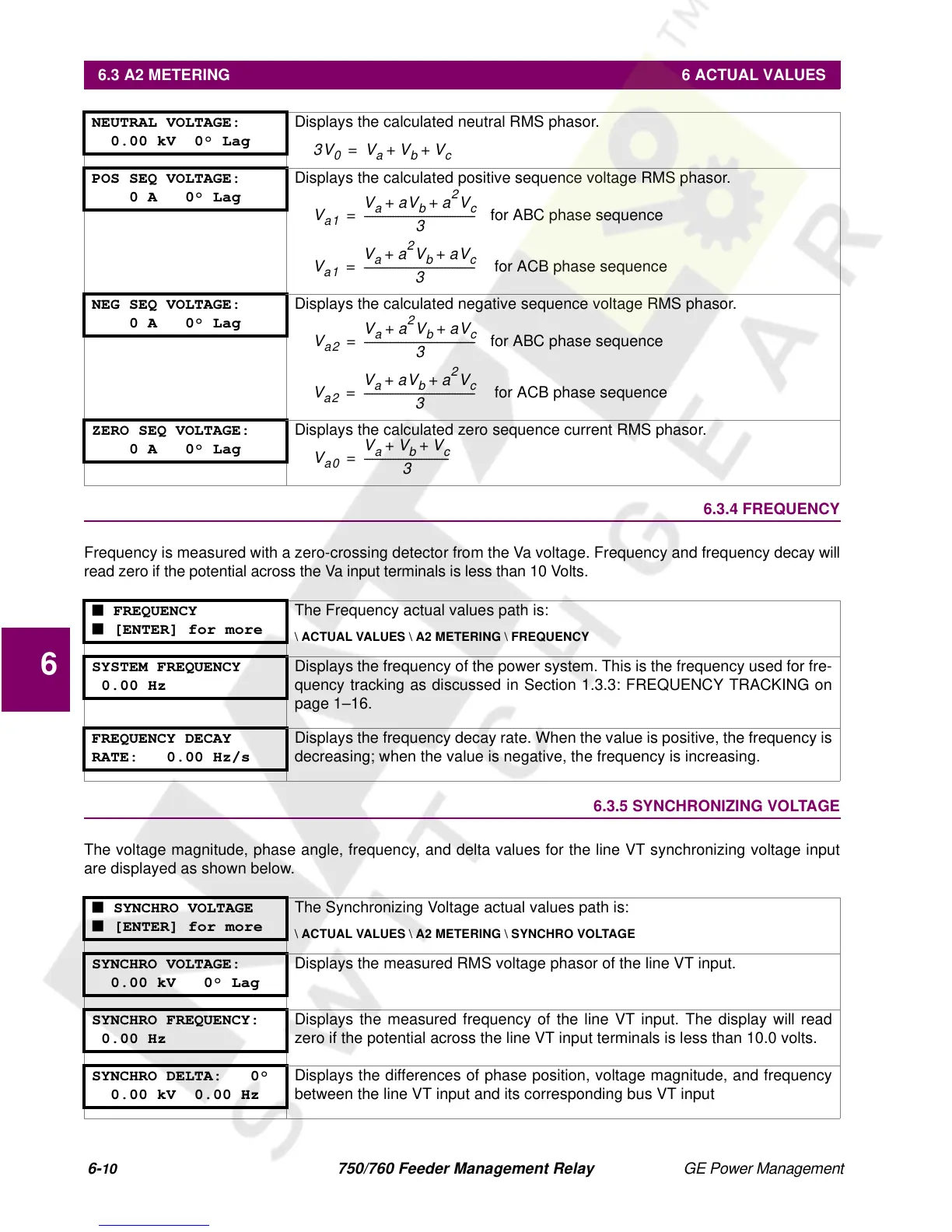 6.3 A2 METERING 6 ACTUAL VALUES

| | |
|---|---|
| NEUTRAL VOLTAGE: 0.00 kV 0° Lag | Displays the calculated neutral RMS phasor. $3V_0 = V_a + V_b + V_c$ |
| POS SEQ VOLTAGE: 0 A 0° Lag | Displays the calculated positive sequence voltage RMS phasor. $V_{a1} = \frac{V_a + aV_b + a^2V_c}{3}$ for ABC phase sequence $V_{a1} = \frac{V_a + a^2V_b + aV_c}{3}$ for ACB phase sequence |
| NEG SEQ VOLTAGE: 0 A 0° Lag | Displays the calculated negative sequence voltage RMS phasor. $V_{a2} = \frac{V_a + a^2V_b + aV_c}{3}$ for ABC phase sequence $V_{a2} = \frac{V_a + aV_b + a^2V_c}{3}$ for ACB phase sequence |
| ZERO SEQ VOLTAGE: 0 A 0° Lag | Displays the calculated zero sequence current RMS phasor. $V_{a0} = \frac{V_a + V_b + V_c}{3}$ |

6.3.4 FREQUENCY

Frequency is measured with a zero-crossing detector from the Va voltage. Frequency and frequency decay will read zero if the potential across the Va input terminals is less than 10 Volts.

| | |
|---|---|
| ■ FREQUENCY ■ [ENTER] for more | The Frequency actual values path is: \ ACTUAL VALUES \ A2 METERING \ FREQUENCY |
| SYSTEM FREQUENCY 0.00 Hz | Displays the frequency of the power system. This is the frequency used for frequency tracking as discussed in Section 1.3.3: FREQUENCY TRACKING on page 1–16. |
| FREQUENCY DECAY RATE: 0.00 Hz/s | Displays the frequency decay rate. When the value is positive, the frequency is decreasing; when the value is negative, the frequency is increasing. |

6

6.3.5 SYNCHRONIZING VOLTAGE

The voltage magnitude, phase angle, frequency, and delta values for the line VT synchronizing voltage input are displayed as shown below.

| | |
|---|---|
| ■ SYNCHRO VOLTAGE ■ [ENTER] for more | The Synchronizing Voltage actual values path is: \ ACTUAL VALUES \ A2 METERING \ SYNCHRO VOLTAGE |
| SYNCHRO VOLTAGE: 0.00 kV 0° Lag | Displays the measured RMS voltage phasor of the line VT input. |
| SYNCHRO FREQUENCY: 0.00 Hz | Displays the measured frequency of the line VT input. The display will read zero if the potential across the line VT input terminals is less than 10.0 volts. |
| SYNCHRO DELTA: 0° 0.00 kV 0.00 Hz | Displays the differences of phase position, voltage magnitude, and frequency between the line VT input and its corresponding bus VT input |

6-10 750/760 Feeder Management Relay GE Power Management